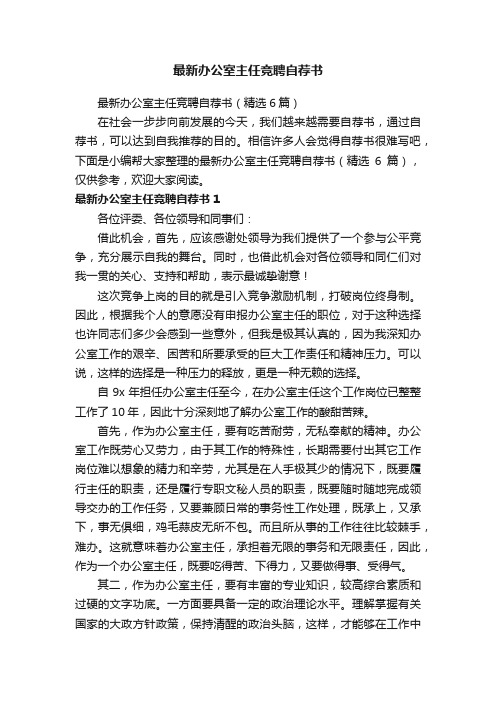 最新办公室主任竞聘自荐书

最新办公室主任竞聘自荐书（精选 6 篇）

在社会一步步向前发展的今天，我们越来越需要自荐书，通过自荐书，可以达到自我推荐的目的。相信许多人会觉得自荐书很难写吧，下面是小编帮大家整理的最新办公室主任竞聘自荐书（精选 6 篇），仅供参考，欢迎大家阅读。

最新办公室主任竞聘自荐书 1

各位评委、各位领导和同事们：

借此机会，首先，应该感谢处领导为我们提供了一个参与公平竞争，充分展示自我的舞台。同时，也借此机会对各位领导和同仁们对我一贯的关心、支持和帮助，表示最诚挚谢意！

这次竞争上岗的目的就是引入竞争激励机制，打破岗位终身制。因此，根据我个人的意愿没有申报办公室主任的职位，对于这种选择也许同志们多少会感到一些意外，但我是极其认真的，因为我深知办公室工作的艰辛、困苦和所要承受的巨大工作责任和精神压力。可以说，这样的选择是一种压力的释放，更是一种无赖的选择。

自 9x 年担任办公室主任至今，在办公室主任这个工作岗位已整整工作了 10 年，因此十分深刻地了解办公室工作的酸甜苦辣。

首先，作为办公室主任，要有吃苦耐劳，无私奉献的精神。办公室工作既劳心又劳力，由于其工作的特殊性，长期需要付出其它工作岗位难以想象的精力和辛劳，尤其是在人手极其少的情况下，既要履行主任的职责，还是履行专职文秘人员的职责，既要随时随地完成领导交办的工作任务，又要兼顾日常的事务性工作处理，既承上，又承下，事无俱细，鸡毛蒜皮无所不包。而且所从事的工作往往比较棘手，难办。这就意味着办公室主任，承担着无限的事务和无限责任，因此，作为一个办公室主任，既要吃得苦、下得力，又要做得事、受得气。

其二，作为办公室主任，要有丰富的专业知识，较高综合素质和过硬的文字功底。一方面要具备一定的政治理论水平。理解掌握有关国家的大政方针政策，保持清醒的政治头脑，这样，才能够在工作中